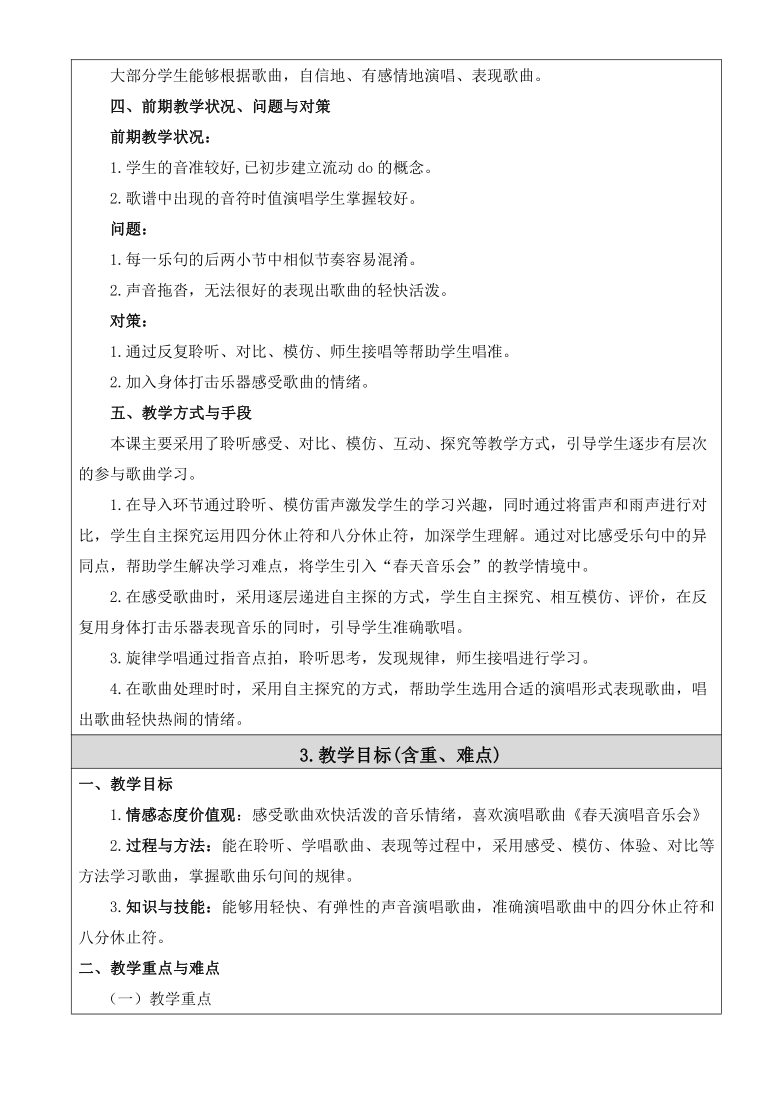 大部分学生能够根据歌曲，自信地、有感情地演唱、表现歌曲。

四、前期教学状况、问题与对策

前期教学状况：

1.学生的音准较好,已初步建立流动 do 的概念。

2.歌谱中出现的音符时值演唱学生掌握较好。

问题：

1.每一乐句的后两小节中相似节奏容易混淆。

2.声音拖沓，无法很好的表现出歌曲的轻快活泼。

对策：

1.通过反复聆听、对比、模仿、师生接唱等帮助学生唱准。

2.加入身体打击乐器感受歌曲的情绪。

五、教学方式与手段

本课主要采用了聆听感受、对比、模仿、互动、探究等教学方式，引导学生逐步有层次的参与歌曲学习。

1.在导入环节通过聆听、模仿雷声激发学生的学习兴趣，同时通过将雷声和雨声进行对比，学生自主探究运用四分休止符和八分休止符，加深学生理解。通过对比感受乐句中的异同点，帮助学生解决学习难点，将学生引入“春天音乐会”的教学情境中。

2.在感受歌曲时，采用逐层递进自主探的方式，学生自主探究、相互模仿、评价，在反复用身体打击乐器表现音乐的同时，引导学生准确歌唱。

3.旋律学唱通过指音点拍，聆听思考，发现规律，师生接唱进行学习。

4.在歌曲处理时，采用自主探究的方式，帮助学生选用合适的演唱形式表现歌曲，唱出歌曲轻快热闹的情绪。

3.教学目标(含重、难点)

一、教学目标

1.情感态度价值观：感受歌曲欢快活泼的音乐情绪，喜欢演唱歌曲《春天演唱音乐会》

2.过程与方法：能在聆听、学唱歌曲、表现等过程中，采用感受、模仿、体验、对比等方法学习歌曲，掌握歌曲乐句间的规律。

3.知识与技能：能够用轻快、有弹性的声音演唱歌曲，准确演唱歌曲中的四分休止符和八分休止符。

二、教学重点与难点

（一）教学重点